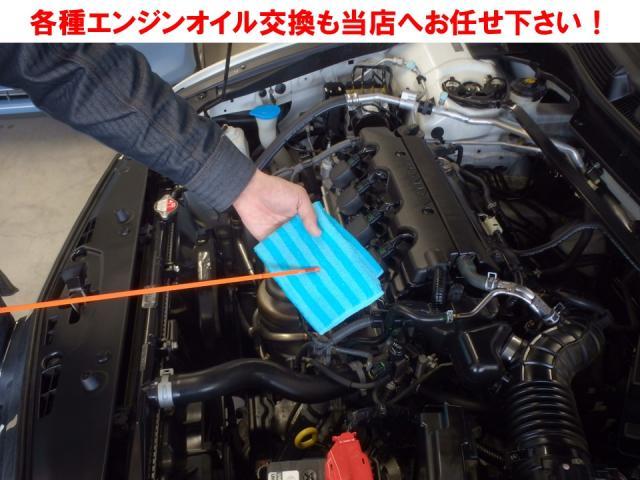 各種エンジンオイル交換も当店へお任せ下さい！